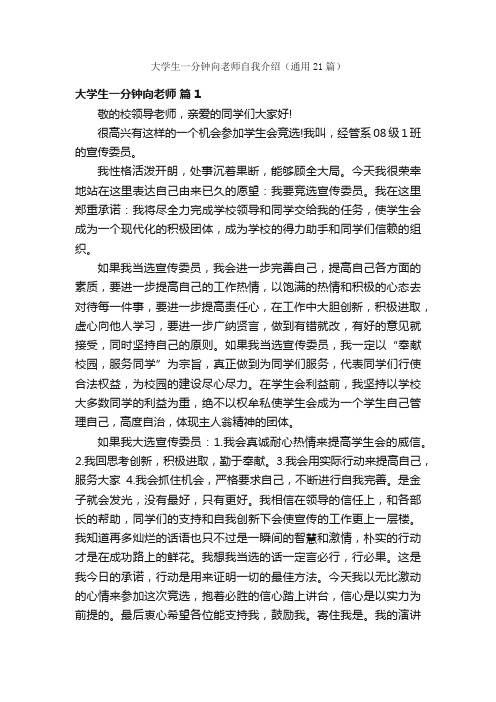 大学生一分钟向老师自我介绍（通用21篇）

大学生一分钟向老师 篇1

敬的校领导老师，亲爱的同学们大家好!

很高兴有这样的一个机会参加学生会竞选!我叫，经管系08级1班的宣传委员。

我性格活泼开朗，处事沉着果断，能够顾全大局。今天我很荣幸地站在这里表达自己由来已久的愿望：我要竞选宣传委员。我在这里郑重承诺：我将尽全力完成学校领导和同学交给我的任务，使学生会成为一个现代化的积极团体，成为学校的得力助手和同学们信赖的组织。

如果我当选宣传委员，我会进一步完善自己，提高自己各方面的素质，要进一步提高自己的工作热情，以饱满的热情和积极的心态去对待每一件事，要进一步提高责任心，在工作中大胆创新，积极进取，虚心向他人学习，要进一步广纳贤言，做到有错就改，有好的意见就接受，同时坚持自己的原则。如果我当选宣传委员，我一定以“奉献校园，服务同学”为宗旨，真正做到为同学们服务，代表同学们行使合法权益，为校园的建设尽心尽力。在学生会利益前，我坚持以学校大多数同学的利益为重，绝不以权牟私使学生会成为一个学生自己管理自己，高度自治，体现主人翁精神的团体。

如果我大选宣传委员：1.我会真诚耐心热情来提高学生会的威信。2.我回思考创新，积极进取，勤于奉献。3.我会用实际行动来提高自己，服务大家 4.我会抓住机会，严格要求自己，不断进行自我完善。是金子就会发光，没有最好，只有更好。我相信在领导的信任上，和各部长的帮助，同学们的支持和自我创新下会使宣传的工作更上一层楼。我知道再多灿烂的话语也只不过是一瞬间的智慧和激情，朴实的行动才是在成功路上的鲜花。我想我当选的话一定言必行，行必果。这是我今日的承诺，行动是用来证明一切的最佳方法。今天我以无比激动的心情来参加这次竞选，抱着必胜的信心踏上讲台，信心是以实力为前提的。最后衷心希望各位能支持我，鼓励我。寄住我是。我的演讲